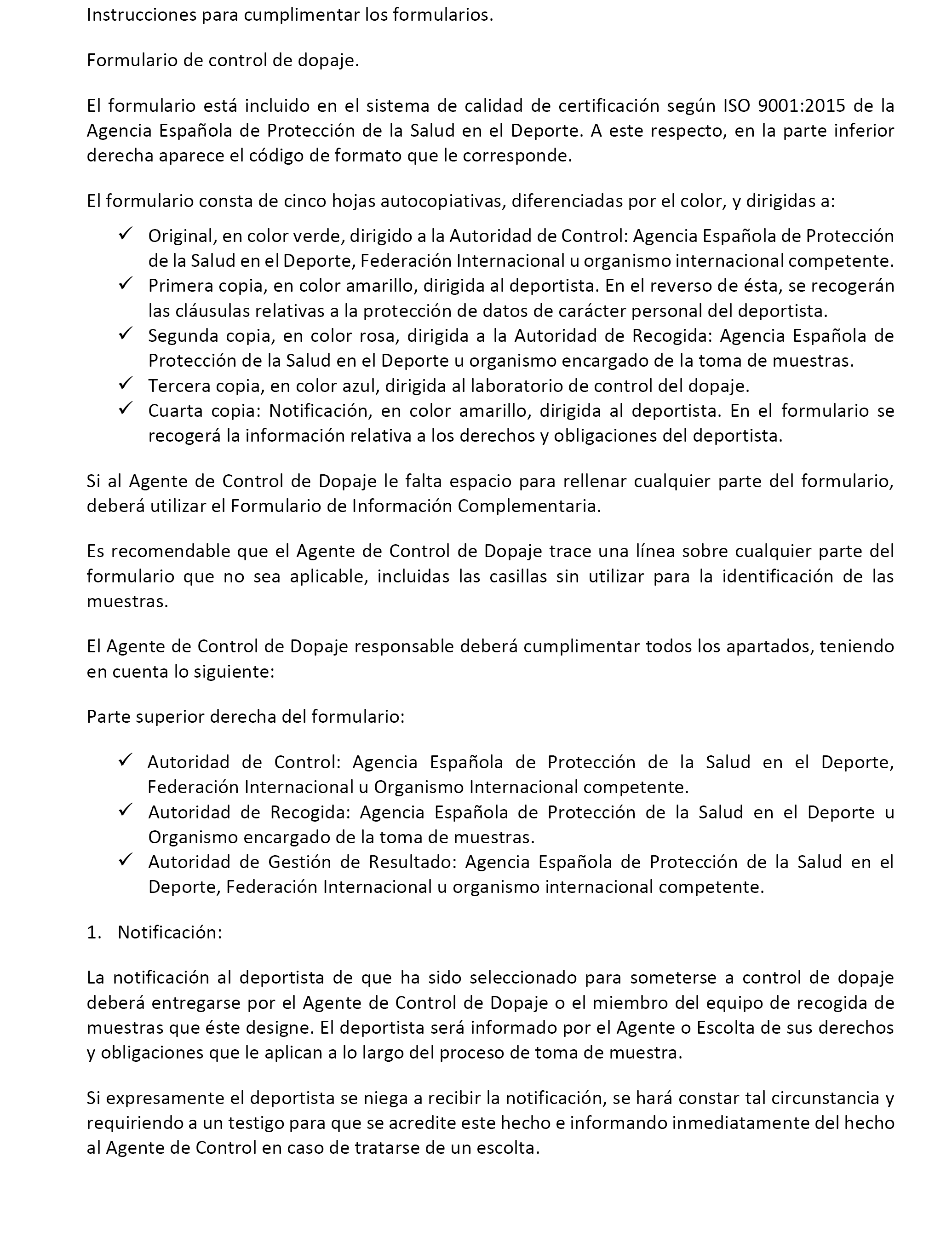 Instrucciones para cumplimentar los formularios.

Formulario de control de dopaje.

El formulario está incluido en el sistema de calidad de certificación según ISO 9001:2015 de la Agencia Española de Protección de la Salud en el Deporte. A este respecto, en la parte inferior derecha aparece el código de formato que le corresponde.

El formulario consta de cinco hojas autocopiativas, diferenciadas por el color, y dirigidas a:

✓ Original, en color verde, dirigido a la Autoridad de Control: Agencia Española de Protección de la Salud en el Deporte, Federación Internacional u organismo internacional competente.
✓ Primera copia, en color amarillo, dirigida al deportista. En el reverso de ésta, se recogerán las cláusulas relativas a la protección de datos de carácter personal del deportista.
✓ Segunda copia, en color rosa, dirigida a la Autoridad de Recogida: Agencia Española de Protección de la Salud en el Deporte u organismo encargado de la toma de muestras.
✓ Tercera copia, en color azul, dirigida al laboratorio de control del dopaje.
✓ Cuarta copia: Notificación, en color amarillo, dirigida al deportista. En el formulario se recogerá la información relativa a los derechos y obligaciones del deportista.

Si al Agente de Control de Dopaje le falta espacio para rellenar cualquier parte del formulario, deberá utilizar el Formulario de Información Complementaria.

Es recomendable que el Agente de Control de Dopaje trace una línea sobre cualquier parte del formulario que no sea aplicable, incluidas las casillas sin utilizar para la identificación de las muestras.

El Agente de Control de Dopaje responsable deberá cumplimentar todos los apartados, teniendo en cuenta lo siguiente:

Parte superior derecha del formulario:

✓ Autoridad de Control: Agencia Española de Protección de la Salud en el Deporte, Federación Internacional u Organismo Internacional competente.
✓ Autoridad de Recogida: Agencia Española de Protección de la Salud en el Deporte u Organismo encargado de la toma de muestras.
✓ Autoridad de Gestión de Resultado: Agencia Española de Protección de la Salud en el Deporte, Federación Internacional u organismo internacional competente.

1. Notificación:

La notificación al deportista de que ha sido seleccionado para someterse a control de dopaje deberá entregarse por el Agente de Control de Dopaje o el miembro del equipo de recogida de muestras que éste designe. El deportista será informado por el Agente o Escolta de sus derechos y obligaciones que le aplican a lo largo del proceso de toma de muestra.

Si expresamente el deportista se niega a recibir la notificación, se hará constar tal circunstancia y requiriendo a un testigo para que se acredite este hecho e informando inmediatamente del hecho al Agente de Control en caso de tratarse de un escolta.